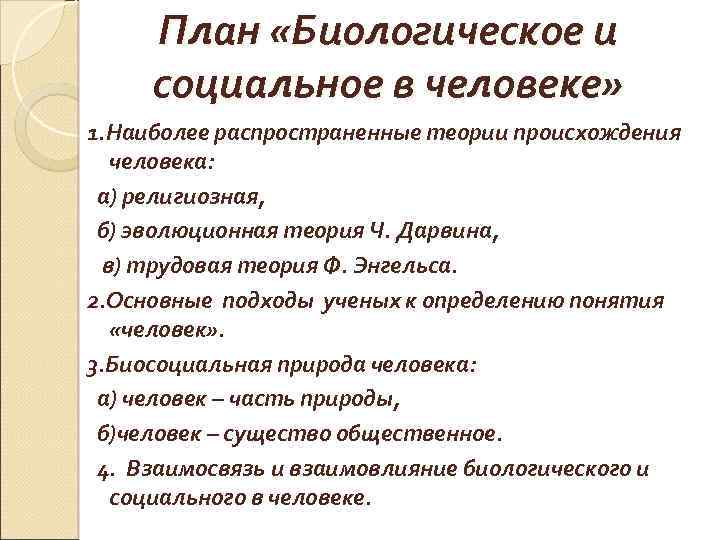 План «Биологическое и социальное в человеке»

1.Наиболее распространенные теории происхождения человека:

а) религиозная,

б) эволюционная теория Ч. Дарвина,

в) трудовая теория Ф. Энгельса.

2.Основные подходы ученых к определению понятия «человек».

3.Биосоциальная природа человека:

а) человек – часть природы,

б)человек – существо общественное.

4. Взаимосвязь и взаимовлияние биологического и социального в человеке.